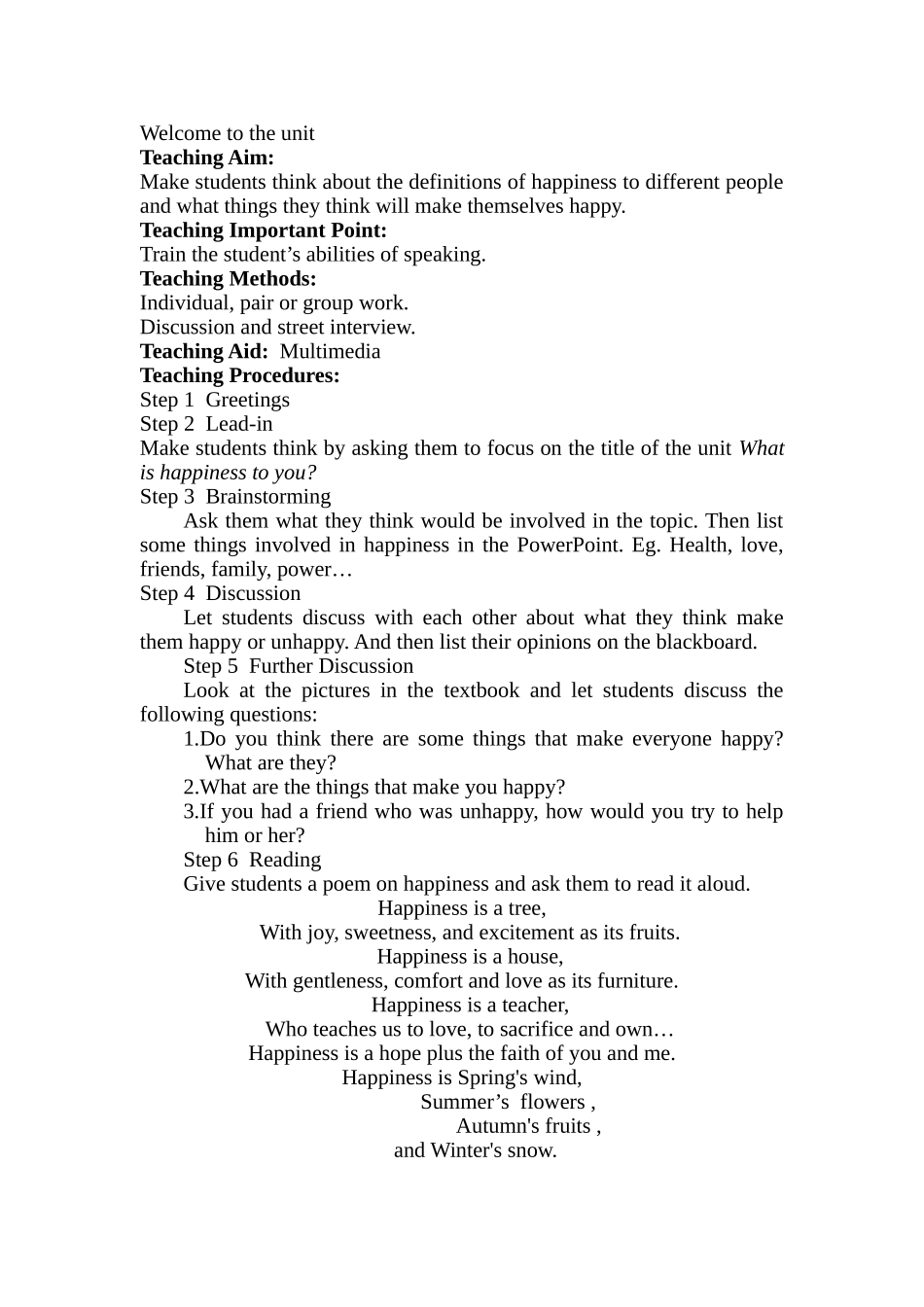 Welcome to the unit
Teaching Aim:
Make students think about the definitions of happiness to different people and what things they think will make themselves happy.
Teaching Important Point:
Train the student's abilities of speaking.
Teaching Methods:
Individual, pair or group work.
Discussion and street interview.
Teaching Aid: Multimedia
Teaching Procedures:
Step 1 Greetings
Step 2 Lead-in
Make students think by asking them to focus on the title of the unit What is happiness to you?
Step 3 Brainstorming
Ask them what they think would be involved in the topic. Then list some things involved in happiness in the PowerPoint. Eg. Health, love, friends, family, power…
Step 4 Discussion
Let students discuss with each other about what they think make them happy or unhappy. And then list their opinions on the blackboard.

Step 5 Further Discussion

Look at the pictures in the textbook and let students discuss the following questions:
1.Do you think there are some things that make everyone happy? What are they?
2.What are the things that make you happy?
3.If you had a friend who was unhappy, how would you try to help him or her?

Step 6 Reading

Give students a poem on happiness and ask them to read it aloud.

Happiness is a tree,
With joy, sweetness, and excitement as its fruits.
Happiness is a house,
With gentleness, comfort and love as its furniture.
Happiness is a teacher,
Who teaches us to love, to sacrifice and own…
Happiness is a hope plus the faith of you and me.
Happiness is Spring's wind,
Summer's flowers ,
Autumn's fruits ,
and Winter's snow.